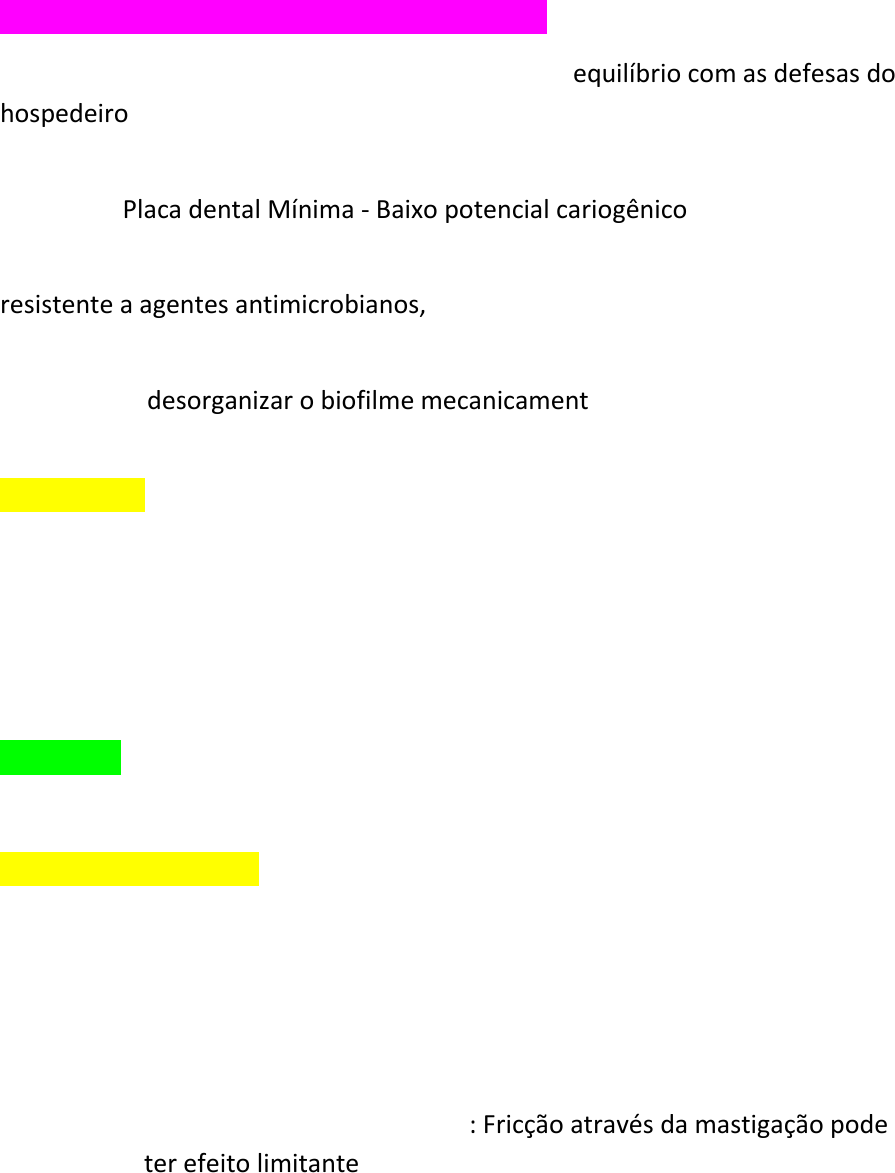 equilíbrio com as defesas do hospedeiro

Placa dental Mínima - Baixo potencial cariogênico

resistente a agentes antimicrobianos,

desorganizar o biofilme mecanicament

: Fricção através da mastigação pode ter efeito limitante